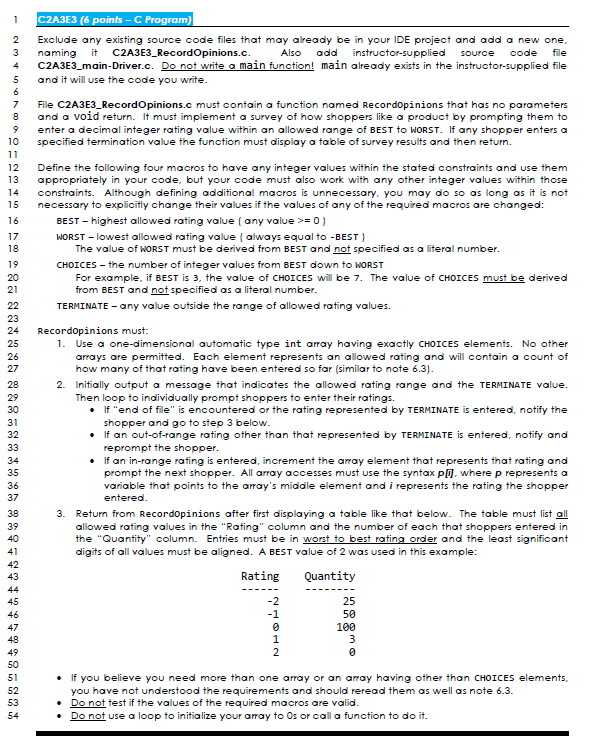 1 C2A3E3 (6 points – C Program)

2 Exclude any existing source code files that may already be in your IDE project and add a new one,
3 naming it C2A3E3_RecordOpinions.c. Also add instructor-supplied source code file
4 C2A3E3_main-Driver.c. Do not write a main function! main already exists in the instructor-supplied file
5 and it will use the code you write.
6
7 File C2A3E3_RecordOpinions.c must contain a function named RecordOpinions that has no parameters
8 and a void return. It must implement a survey of how shoppers like a product by prompting them to
9 enter a decimal integer rating value within an allowed range of BEST to WORST. If any shopper enters a
10 specified termination value the function must display a table of survey results and then return.
11
12 Define the following four macros to have any integer values within the stated constraints and use them
13 appropriately in your code, but your code must also work with any other integer values within those
14 constraints. Although defining additional macros is unnecessary, you may do so as long as it is not
15 necessary to explicitly change their values if the values of any of the required macros are changed:
16 BEST – highest allowed rating value ( any value >= 0 )
17 WORST – lowest allowed rating value ( always equal to -BEST )
18 The value of WORST must be derived from BEST and not specified as a literal number.
19 CHOICES – the number of integer values from BEST down to WORST
20 For example, if BEST is 3, the value of CHOICES will be 7. The value of CHOICES must be derived
21 from BEST and not specified as a literal number.
22 TERMINATE – any value outside the range of allowed rating values.
23
24 RecordOpinions must:
25 1. Use a one-dimensional automatic type int array having exactly CHOICES elements. No other
26 arrays are permitted. Each element represents an allowed rating and will contain a count of
27 how many of that rating have been entered so far (similar to note 6.3).
28 2. Initially output a message that indicates the allowed rating range and the TERMINATE value.
29 Then loop to individually prompt shoppers to enter their ratings.
30 • If "end of file" is encountered or the rating represented by TERMINATE is entered, notify the
31 shopper and go to step 3 below.
32 • If an out-of-range rating other than that represented by TERMINATE is entered, notify and
33 reprompt the shopper.
34 • If an in-range rating is entered, increment the array element that represents that rating and
35 prompt the next shopper. All array accesses must use the syntax p[i], where p represents a
36 variable that points to the array's middle element and i represents the rating the shopper
37 entered.
38 3. Return from RecordOpinions after first displaying a table like that below. The table must list all
39 allowed rating values in the "Rating" column and the number of each that shoppers entered in
40 the "Quantity" column. Entries must be in worst to best rating order and the least significant
41 digits of all values must be aligned. A BEST value of 2 was used in this example:
42
43 Rating Quantity
44 ------ --------
45 -2 25
46 -1 50
47 0 100
48 1 3
49 2 0
50
51 • If you believe you need more than one array or an array having other than CHOICES elements,
52 you have not understood the requirements and should reread them as well as note 6.3.
53 • Do not test if the values of the required macros are valid.
54 • Do not use a loop to initialize your array to 0s or call a function to do it.